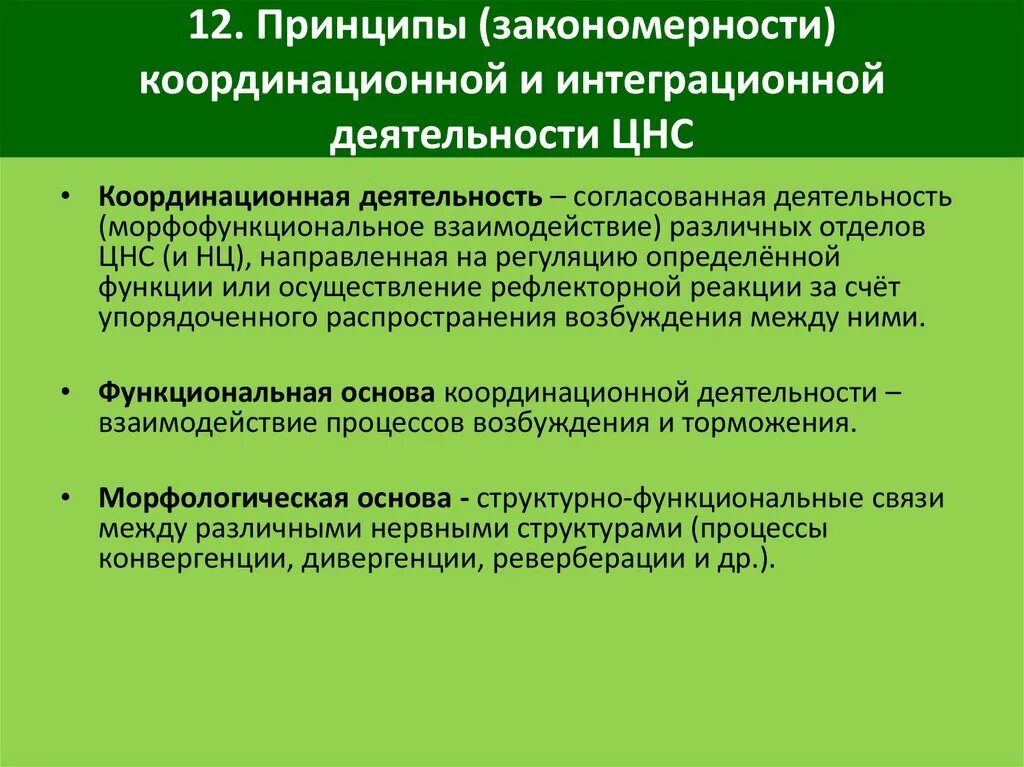 12. Принципы (закономерности) координационной и интеграционной деятельности ЦНС

• Координационная деятельность – согласованная деятельность (морфофункциональное взаимодействие) различных отделов ЦНС (и НЦ), направленная на регуляцию определённой функции или осуществление рефлекторной реакции за счёт упорядоченного распространения возбуждения между ними.

• Функциональная основа координационной деятельности – взаимодействие процессов возбуждения и торможения.

• Морфологическая основа - структурно-функциональные связи между различными нервными структурами (процессы конвергенции, дивергенции, реверберации и др.).